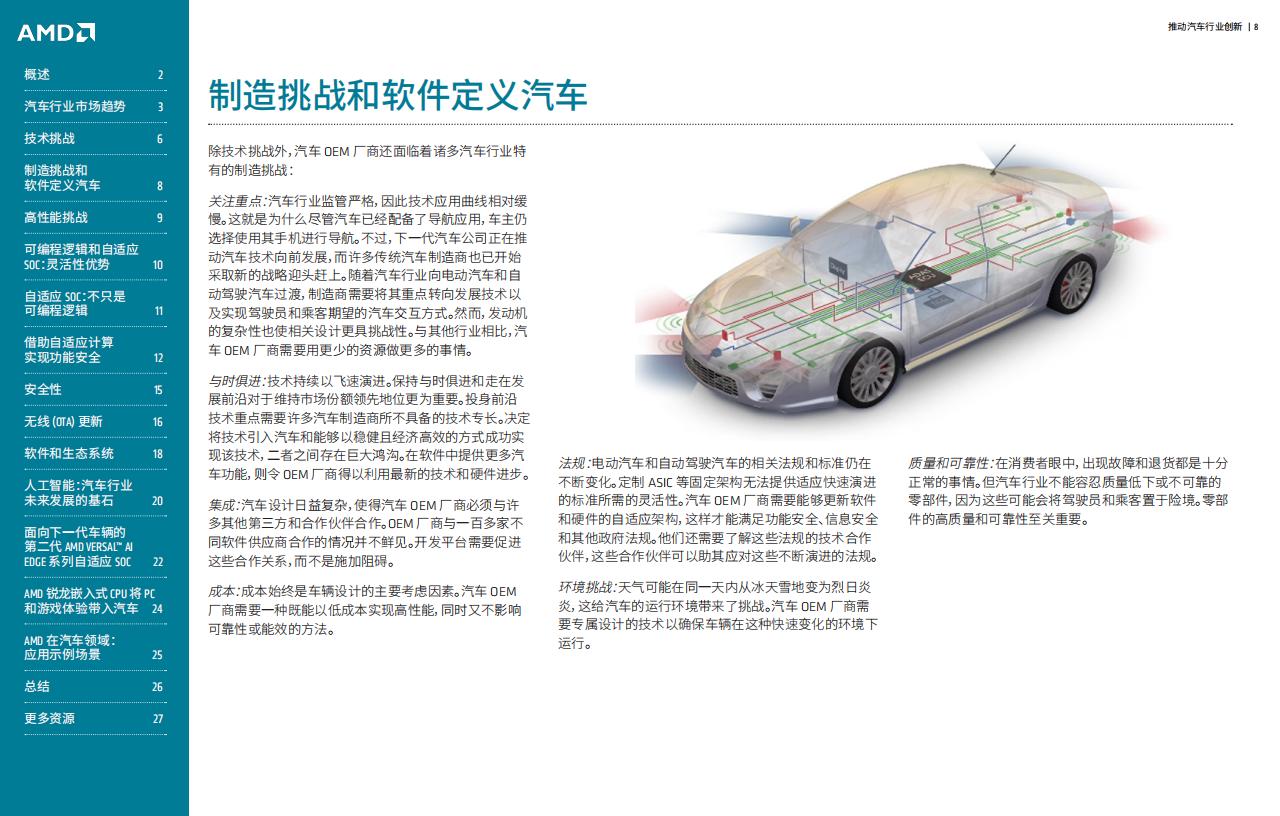 AMD

概述 2

汽车行业市场趋势 3

技术挑战 6

制造挑战和软件定义汽车 8

高性能挑战 9

可编程逻辑和自适应 SOC：灵活性优势 10

自适应 SOC：不只是可编程逻辑 11

借助自适应计算实现功能安全 12

安全性 15

无线 (OTA) 更新 16

软件和生态系统 18

人工智能：汽车行业未来发展的基石 20

面向下一代车辆的第二代 AMD VERSAL™ AI EDGE 系列自适应 SOC 22

AMD 锐龙嵌入式 CPU 将 PC 和游戏体验带入汽车 24

AMD 在汽车领域：应用示例场景 25

总结 26

更多资源 27

推动汽车行业创新 | 8

制造挑战和软件定义汽车

除技术挑战外，汽车 OEM 厂商还面临着诸多汽车行业特有的制造挑战：

关注重点：汽车行业监管严格，因此技术应用曲线相对缓慢。这就是为什么尽管汽车已经配备了导航应用，车主仍选择使用其手机进行导航。不过，下一代汽车公司正在推动汽车技术向前发展，而许多传统汽车制造商也已开始采取新的战略迎头赶上。随着汽车行业向电动汽车和自动驾驶汽车过渡，制造商需要将其重点转向发展技术以及实现驾驶员和乘客期望的汽车交互方式。然而，发动机的复杂性也使相关设计更具挑战性。与其他行业相比，汽车 OEM 厂商需要用更少的资源做更多的事情。

与时俱进：技术持续以飞速演进。保持与时俱进和走在发展前沿对于维持市场份额领先地位更为重要。投身前沿技术重点需要许多汽车制造商所不具备的技术专长。决定将技术引入汽车和能够以稳健且经济高效的方式成功实现该技术，二者之间存在巨大鸿沟。在软件中提供更多汽车功能，则令 OEM 厂商得以利用最新的技术和硬件进步。

集成：汽车设计日益复杂，使得汽车 OEM 厂商必须与许多其他第三方和合作伙伴合作。OEM 厂商与一百多家不同软件供应商合作的情况并不鲜见。开发平台需要促进这些合作关系，而不是施加阻碍。

成本：成本始终是车辆设计的主要考虑因素。汽车 OEM 厂商需要一种既能以低成本实现高性能，同时又不影响可靠性或能效的方法。

法规：电动汽车和自动驾驶汽车的相关法规和标准仍在不断变化。定制 ASIC 等固定架构无法提供适应快速演进的标准所需的灵活性。汽车 OEM 厂商需要能够更新软件和硬件的自适应架构，这样才能满足功能安全、信息安全和其他政府法规。他们还需要了解这些法规的技术合作伙伴，这些合作伙伴可以助其应对这些不断演进的法规。

环境挑战：天气可能在同一天内从冰天雪地变为烈日炎炎，这给汽车的运行环境带来了挑战。汽车 OEM 厂商需要专属设计的技术以确保车辆在这种快速变化的环境下运行。

质量和可靠性：在消费者眼中，出现故障和退货都是十分正常的事情。但汽车行业不能容忍质量低下或不可靠的零部件，因为这些可能会将驾驶员和乘客置于险境。零部件的高质量和可靠性至关重要。